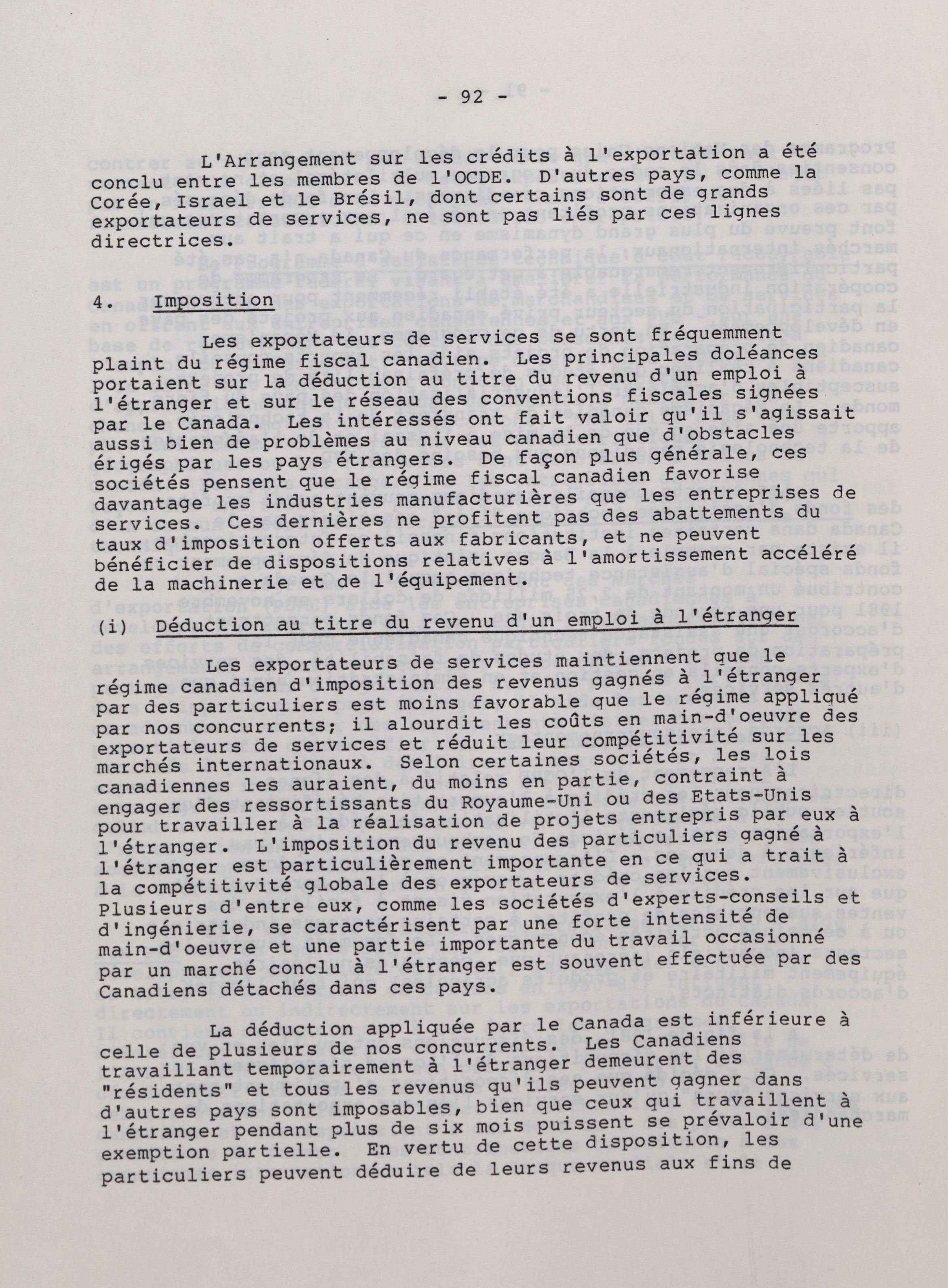 - 92 -

L'Arrangement sur les crédits à l'exportation a été conclu entre les membres de l'OCDE. D'autres pays, comme la Corée, Israel et le Brésil, dont certains sont de grands exportateurs de services, ne sont pas liés par ces lignes directrices.

4. Imposition

Les exportateurs de services se sont fréquemment plaint du régime fiscal canadien. Les principales doléances portaient sur la déduction au titre du revenu d'un emploi à l'étranger et sur le réseau des conventions fiscales signées par le Canada. Les intéressés ont fait valoir qu'il s'agissait aussi bien de problèmes au niveau canadien que d'obstacles érigés par les pays étrangers. De façon plus générale, ces sociétés pensent que le régime fiscal canadien favorise davantage les industries manufacturières que les entreprises de services. Ces dernières ne profitent pas des abattements du taux d'imposition offerts aux fabricants, et ne peuvent bénéficier de dispositions relatives à l'amortissement accéléré de la machinerie et de l'équipement.

(i) Déduction au titre du revenu d'un emploi à l'étranger

Les exportateurs de services maintiennent que le régime canadien d'imposition des revenus gagnés à l'étranger par des particuliers est moins favorable que le régime appliqué par nos concurrents; il alourdit les coûts en main-d'oeuvre des exportateurs de services et réduit leur compétitivité sur les marchés internationaux. Selon certaines sociétés, les lois canadiennes les auraient, du moins en partie, contraint à engager des ressortissants du Royaume-Uni ou des Etats-Unis pour travailler à la réalisation de projets entrepris par eux à l'étranger. L'imposition du revenu des particuliers gagné à l'étranger est particulièrement importante en ce qui a trait à la compétitivité globale des exportateurs de services. Plusieurs d'entre eux, comme les sociétés d'experts-conseils et d'ingénierie, se caractérisent par une forte intensité de main-d'oeuvre et une partie importante du travail occasionné par un marché conclu à l'étranger est souvent effectuée par des Canadiens détachés dans ces pays.

La déduction appliquée par le Canada est inférieure à celle de plusieurs de nos concurrents. Les Canadiens travaillant temporairement à l'étranger demeurent des "résidents" et tous les revenus qu'ils peuvent gagner dans d'autres pays sont imposables, bien que ceux qui travaillent à l'étranger pendant plus de six mois puissent se prévaloir d'une exemption partielle. En vertu de cette disposition, les particuliers peuvent déduire de leurs revenus aux fins de